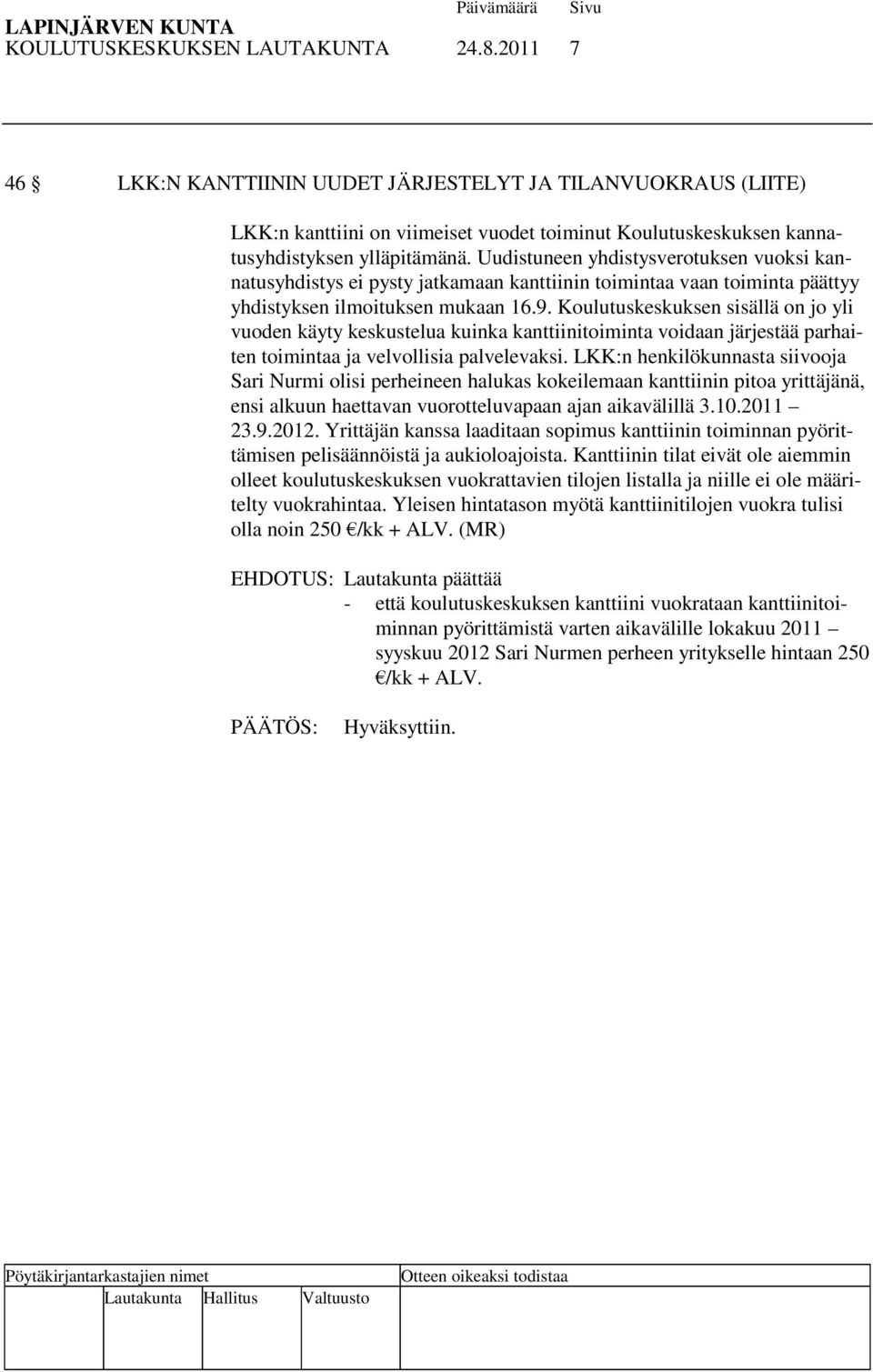 LAPINJÄRVEN KUNTA Päivämäärä Sivu
KOULUTUSKESKUKSEN LAUTAKUNTA 24.8.2011 7

46 § LKK:N KANTTIININ UUDET JÄRJESTELYT JA TILANVUOKRAUS (LIITE)

LKK:n kanttiini on viimeiset vuodet toiminut Koulutuskeskuksen kannatusyhdistyksen ylläpitämänä. Uudistuneen yhdistysverotuksen vuoksi kannatusyhdistys ei pysty jatkamaan kanttiinin toimintaa vaan toiminta päättyy yhdistyksen ilmoituksen mukaan 16.9. Koulutuskeskuksen sisällä on jo yli vuoden käyty keskustelua kuinka kanttiinitoiminta voidaan järjestää parhaiten toimintaa ja velvollisia palvelevaksi. LKK:n henkilökunnasta siivooja Sari Nurmi olisi perheineen halukas kokeilemaan kanttiinin pitoa yrittäjänä, ensi alkuun haettavan vuorotteluvapaan ajan aikavälillä 3.10.2011 – 23.9.2012. Yrittäjän kanssa laaditaan sopimus kanttiinin toiminnan pyörittämisen pelisäännöistä ja aukioloajoista. Kanttiinin tilat eivät ole aiemmin olleet koulutuskeskuksen vuokrattavien tilojen listalla ja niille ei ole määritelty vuokrahintaa. Yleisen hintatason myötä kanttiinitilojen vuokra tulisi olla noin 250 €/kk + ALV. (MR)

EHDOTUS: Lautakunta päättää
- että koulutuskeskuksen kanttiini vuokrataan kanttiinitoiminnan pyörittämistä varten aikavälille lokakuu 2011 – syyskuu 2012 Sari Nurmen perheen yritykselle hintaan 250 €/kk + ALV.

PÄÄTÖS: Hyväksyttiin.

Pöytäkirjantarkastajien nimet Otteen oikeaksi todistaa
Lautakunta Hallitus Valtuusto